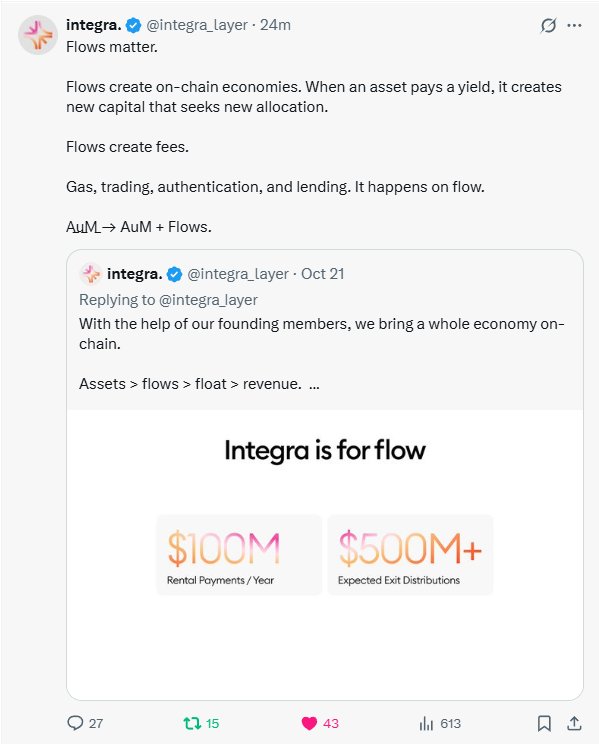 integra. @integra_layer · 24m
Flows matter.

Flows create on-chain economies. When an asset pays a yield, it creates new capital that seeks new allocation.

Flows create fees.

Gas, trading, authentication, and lending. It happens on flow.

AuM → AuM + Flows.

integra. @integra_layer · Oct 21
Replying to @integra_layer
With the help of our founding members, we bring a whole economy on-chain.

Assets > flows > float > revenue. ...

Integra is for flow

$100M
Rental Payments / Year

$500M+
Expected Exit Distributions

27 15 43 613